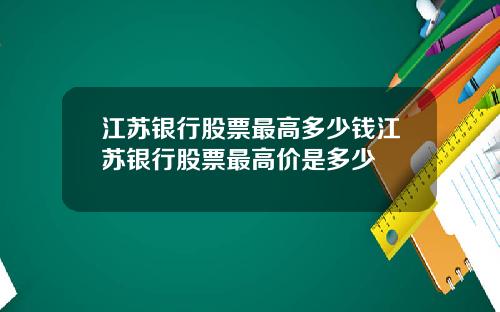 江苏银行股票最高多少钱江苏银行股票最高价是多少